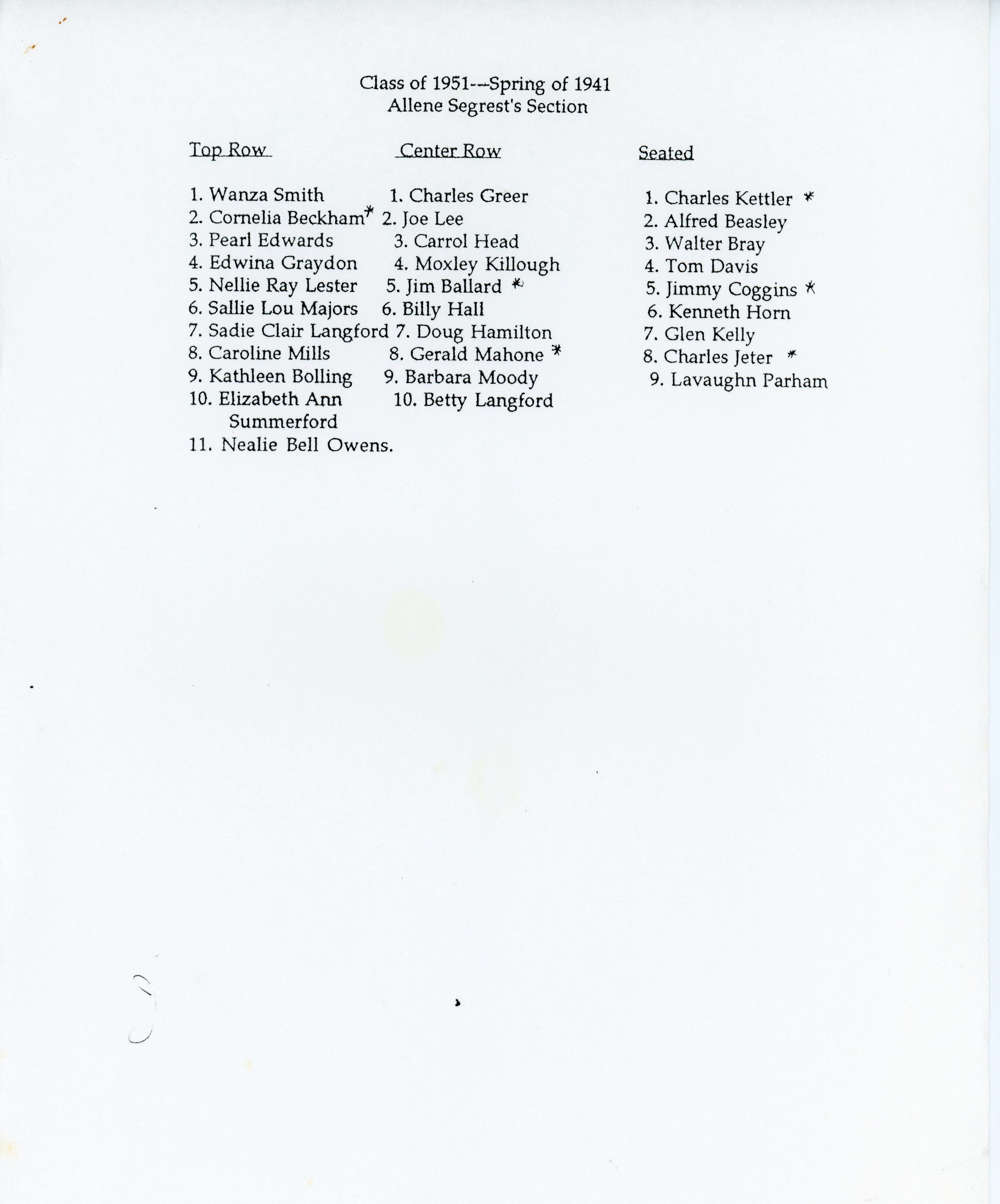 Class of 1951---Spring of 1941
Allene Segrest's Section

Top Row

1. Wanza Smith
2. Cornelia Beckham*
3. Pearl Edwards
4. Edwina Graydon
5. Nellie Ray Lester
6. Sallie Lou Majors
7. Sadie Clair Langford
8. Caroline Mills
9. Kathleen Bolling
10. Elizabeth Ann Summerford
11. Nealie Bell Owens.

Center Row

1. Charles Greer
2. Joe Lee
3. Carrol Head
4. Moxley Killough
5. Jim Ballard *
6. Billy Hall
7. Doug Hamilton
8. Gerald Mahone *
9. Barbara Moody
10. Betty Langford

Seated

1. Charles Kettler *
2. Alfred Beasley
3. Walter Bray
4. Tom Davis
5. Jimmy Coggins *
6. Kenneth Horn
7. Glen Kelly
8. Charles Jeter *
9. Lavaughn Parham